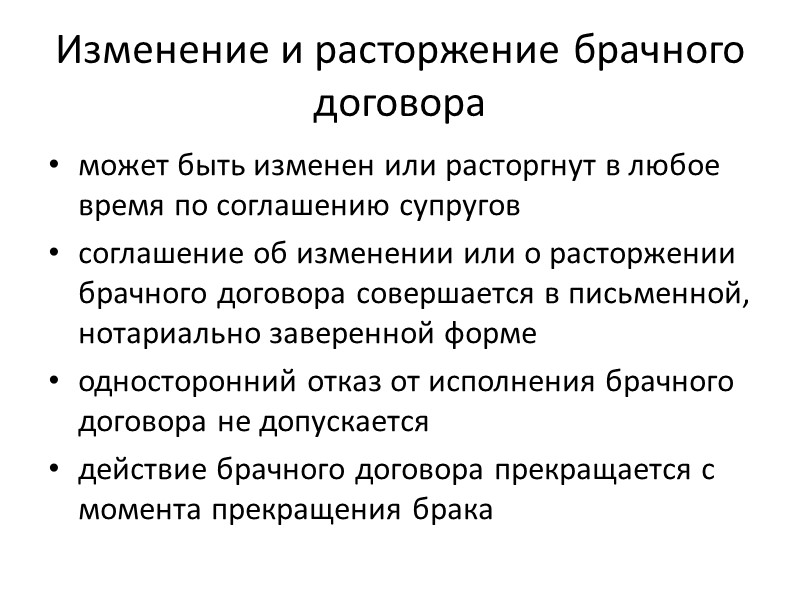 Изменение и расторжение брачного договора

• может быть изменен или расторгнут в любое время по соглашению супругов
• соглашение об изменении или о расторжении брачного договора совершается в письменной, нотариально заверенной форме
• односторонний отказ от исполнения брачного договора не допускается
• действие брачного договора прекращается с момента прекращения брака